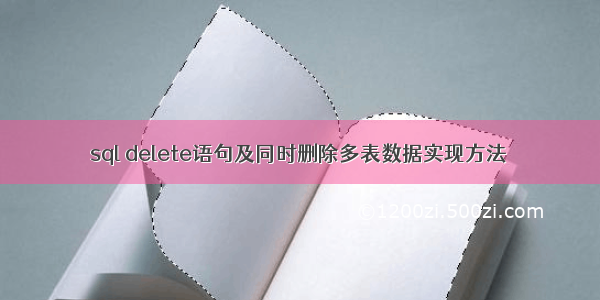 sql delete语句及同时删除多表数据实现方法

©1200zi.500zi.com